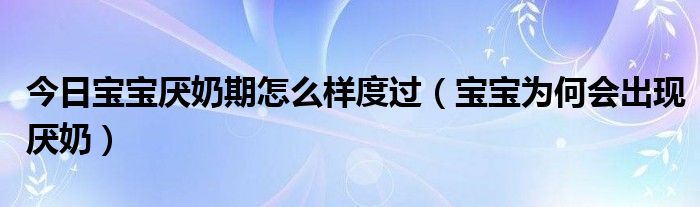 今日宝宝厌奶期怎么样度过（宝宝为何会出现厌奶）